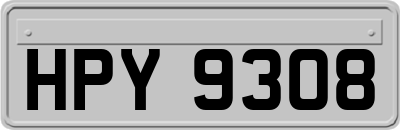 HPY 9308